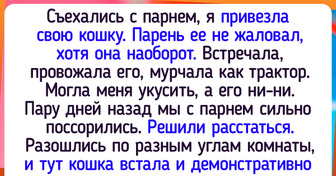 Съехались с парнем, я привезла свою кошку. Парень ее не жаловал, хотя она наоборот. Встречала, провожала его, мурчала как трактор. Могла меня укусить, а его ни-ни. Пару дней назад мы с парнем сильно поссорились. Решили расстаться. Разошлись по разным углам комнаты, и тут кошка встала и демонстративно